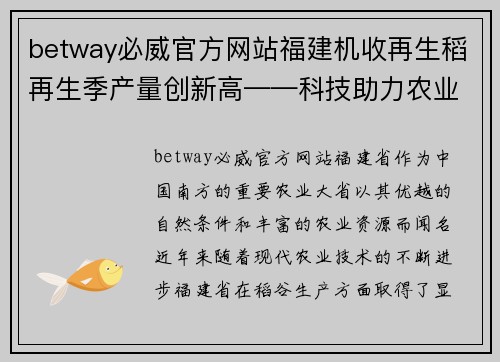 betway必威官方网站福建机收再生稻再生季产量创新高——科技助力农业

betway必威官方网站福建省作为中国南方的重要农业大省以其优越的自然条件和丰富的农业资源而闻名近年来随着现代农业技术的不断进步福建省在稻谷生产方面取得了显